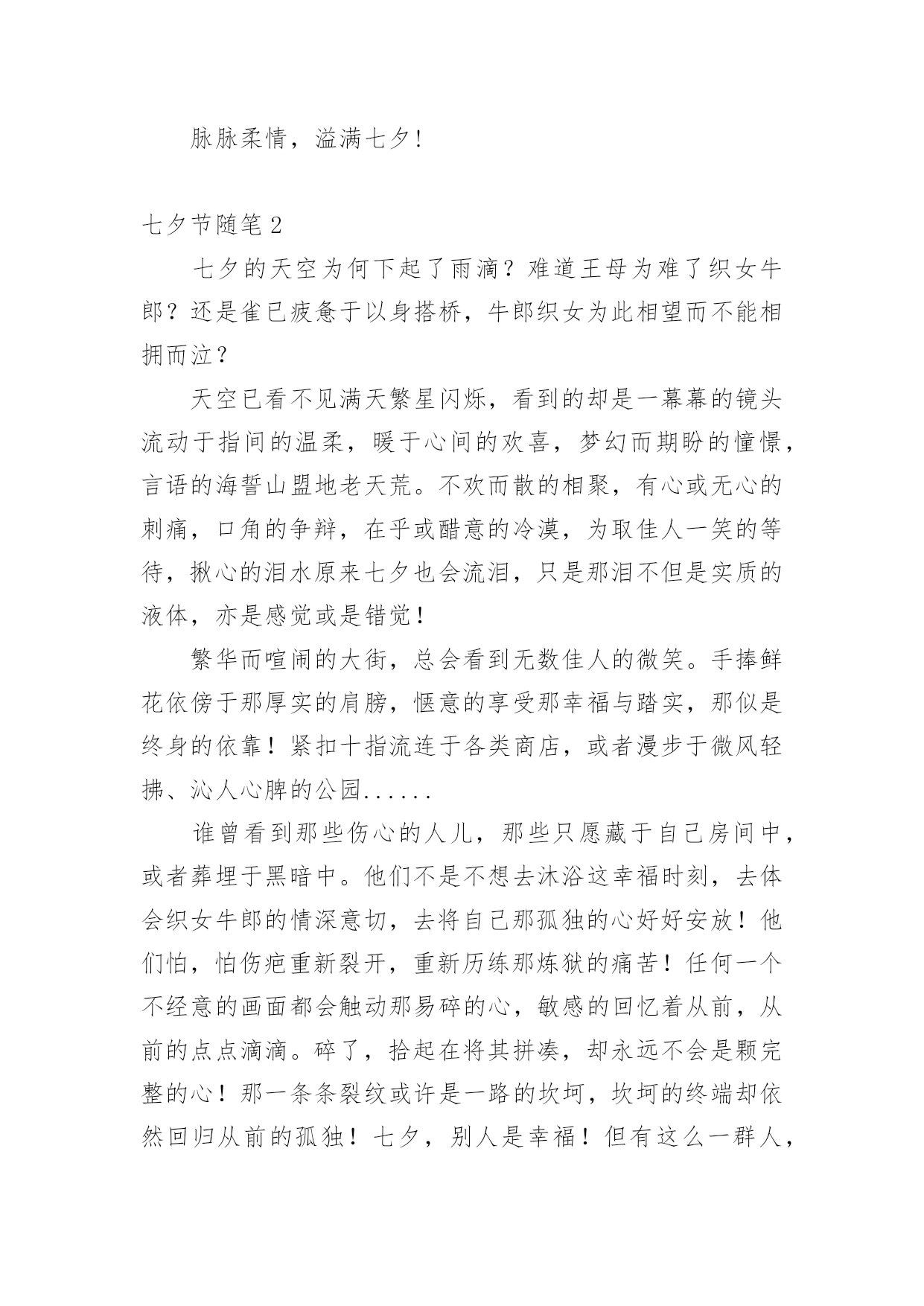 脉脉柔情，溢满七夕！

七夕节随笔 2

七夕的天空为何下起了雨滴？难道王母为难了织女牛郎？还是雀已疲惫于以身搭桥，牛郎织女为此相望而不能相拥而泣？

天空已看不见满天繁星闪烁，看到的却是一幕幕的镜头流动于指间的温柔，暖于心间的欢喜，梦幻而期盼的憧憬，言语的海誓山盟地老天荒。不欢而散的相聚，有心或无心的刺痛，口角的争辩，在乎或醋意的冷漠，为取佳人一笑的等待，揪心的泪水原来七夕也会流泪，只是那泪不但是实质的液体，亦是感觉或是错觉！

繁华而喧闹的大街，总会看到无数佳人的微笑。手捧鲜花依傍于那厚实的肩膀，惬意的享受那幸福与踏实，那似是终身的依靠！紧扣十指流连于各类商店，或者漫步于微风轻拂、沁人心脾的公园......

谁曾看到那些伤心的人儿，那些只愿藏于自己房间中，或者葬埋于黑暗中。他们不是不想去沐浴这幸福时刻，去体会织女牛郎的情深意切，去将自己那孤独的心好好安放！他们怕，怕伤疤重新裂开，重新历练那炼狱的痛苦！任何一个不经意的画面都会触动那易碎的心，敏感的回忆着从前，从前的点点滴滴。碎了，拾起在将其拼凑，却永远不会是颗完整的心！那一条条裂纹或许是一路的坎坷，坎坷的终端却依然回归从前的孤独！七夕，别人是幸福！但有这么一群人，